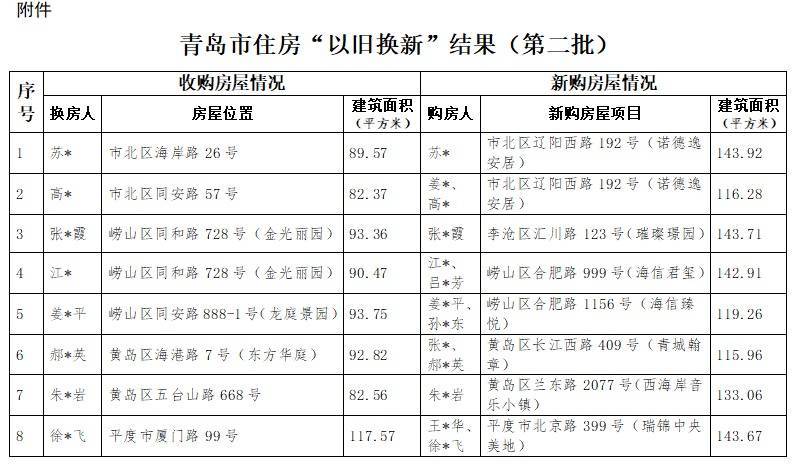 附件

青岛市住房“以旧换新”结果（第二批）

| 序号 | 收购房屋情况 | | | 新购房屋情况 | | |
|---|---|---|---|---|---|---|
| | 换房人 | 房屋位置 | 建筑面积（平方米） | 购房人 | 新购房屋项目 | 建筑面积（平方米） |
| 1 | 苏* | 市北区海岸路26号 | 89.57 | 苏* | 市北区辽阳西路192号（诺德逸安居） | 143.92 |
| 2 | 高* | 市北区同安路57号 | 82.37 | 姜*、高* | 市北区辽阳西路192号（诺德逸安居） | 116.28 |
| 3 | 张*霞 | 崂山区同和路728号（金光丽园） | 93.36 | 张*霞 | 李沧区汇川路123号（璀璨璟园） | 143.71 |
| 4 | 江* | 崂山区同和路728号（金光丽园） | 90.47 | 江*、吕*芳 | 崂山区合肥路999号（海信君玺） | 142.91 |
| 5 | 姜*平 | 崂山区同安路888-1号（龙庭景园） | 93.75 | 姜*平、孙*东 | 崂山区合肥路1156号（海信臻悦） | 119.26 |
| 6 | 郝*英 | 黄岛区海港路7号（东方华庭） | 92.82 | 张*、郝*英 | 黄岛区长江西路409号（青城翰章） | 115.96 |
| 7 | 朱*岩 | 黄岛区五台山路668号 | 82.56 | 朱*岩 | 黄岛区兰东路2077号（西海岸音乐小镇） | 133.06 |
| 8 | 徐*飞 | 平度市厦门路99号 | 117.57 | 王*华、徐*飞 | 平度市北京路399号（瑞锦中央美地） | 143.67 |